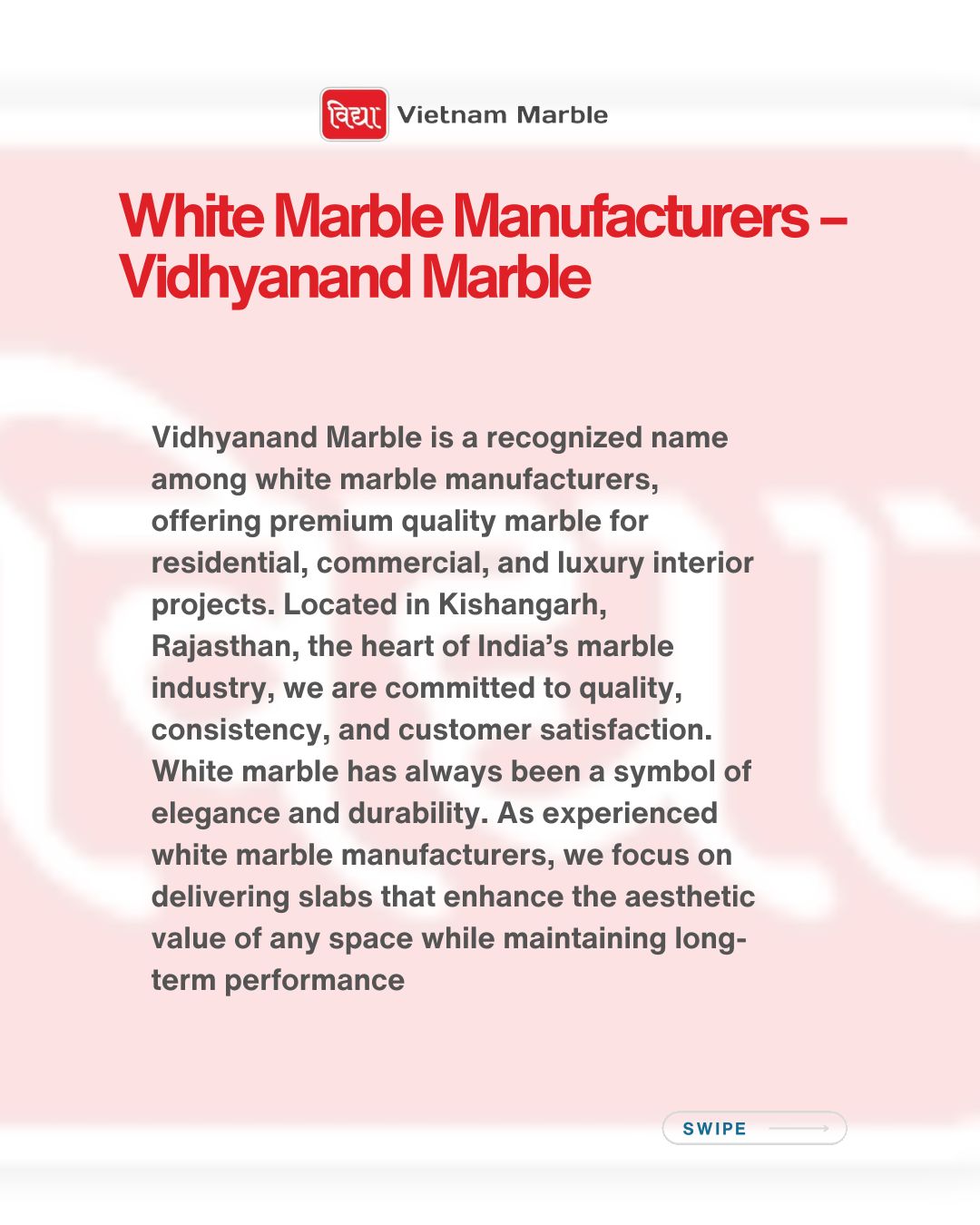 विद्या Vietnam Marble

White Marble Manufacturers – Vidhyanand Marble

Vidhyanand Marble is a recognized name among white marble manufacturers, offering premium quality marble for residential, commercial, and luxury interior projects. Located in Kishangarh, Rajasthan, the heart of India's marble industry, we are committed to quality, consistency, and customer satisfaction. White marble has always been a symbol of elegance and durability. As experienced white marble manufacturers, we focus on delivering slabs that enhance the aesthetic value of any space while maintaining long-term performance

SWIPE